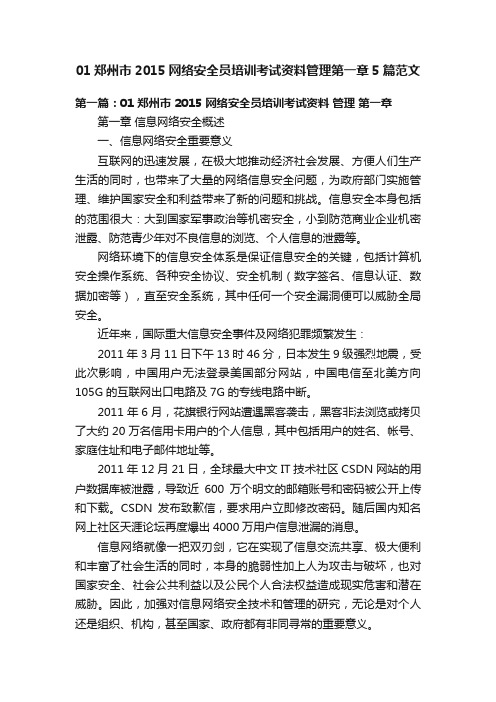 01 郑州市 2015 网络安全员培训考试资料管理第一章 5 篇范文

第一篇：01 郑州市 2015 网络安全员培训考试资料 管理 第一章

第一章 信息网络安全概述

一、信息网络安全重要意义

互联网的迅速发展，在极大地推动经济社会发展、方便人们生产生活的同时，也带来了大量的网络信息安全问题，为政府部门实施管理、维护国家安全和利益带来了新的问题和挑战。信息安全本身包括的范围很大：大到国家军事政治等机密安全，小到防范商业企业机密泄露、防范青少年对不良信息的浏览、个人信息的泄露等。

网络环境下的信息安全体系是保证信息安全的关键，包括计算机安全操作系统、各种安全协议、安全机制（数字签名、信息认证、数据加密等），直至安全系统，其中任何一个安全漏洞便可以威胁全局安全。

近年来，国际重大信息安全事件及网络犯罪频繁发生：

2011 年 3 月 11 日下午 13 时 46 分，日本发生 9 级强烈地震，受此次影响，中国用户无法登录美国部分网站，中国电信至北美方向 105G 的互联网出口电路及 7G 的专线电路中断。

2011 年 6 月，花旗银行网站遭遇黑客袭击，黑客非法浏览或拷贝了大约 20 万名信用卡用户的个人信息，其中包括用户的姓名、帐号、家庭住址和电子邮件地址等。

2011 年 12 月 21 日，全球最大中文 IT 技术社区 CSDN 网站的用户数据库被泄露，导致近 600 万个明文的邮箱账号和密码被公开上传和下载。CSDN 发布致歉信，要求用户立即修改密码。随后国内知名网上社区天涯论坛再度爆出 4000 万用户信息泄漏的消息。

信息网络就像一把双刃剑，它在实现了信息交流共享、极大便利和丰富了社会生活的同时，本身的脆弱性加上人为攻击与破坏，也对国家安全、社会公共利益以及公民个人合法权益造成现实危害和潜在威胁。因此，加强对信息网络安全技术和管理的研究，无论是对个人还是组织、机构，甚至国家、政府都有非同寻常的重要意义。